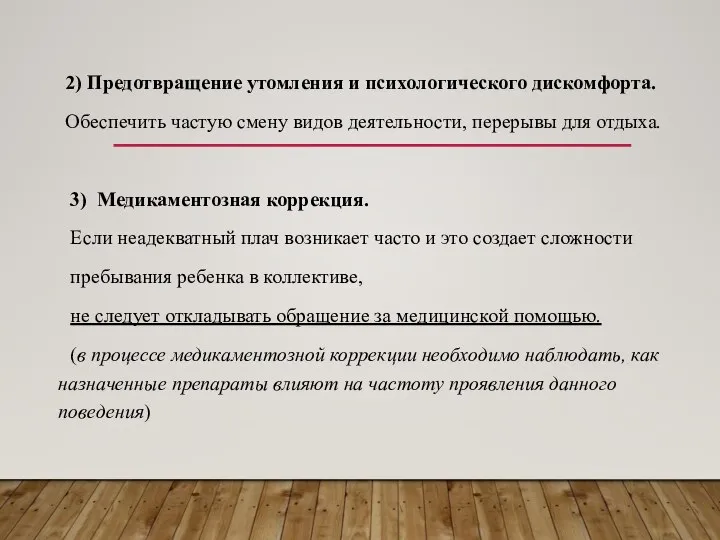 2) Предотвращение утомления и психологического дискомфорта.

Обеспечить частую смену видов деятельности, перерывы для отдыха.

3) Медикаментозная коррекция.

Если неадекватный плач возникает часто и это создает сложности пребывания ребенка в коллективе,

не следует откладывать обращение за медицинской помощью.

(в процессе медикаментозной коррекции необходимо наблюдать, как назначенные препараты влияют на частоту проявления данного поведения)